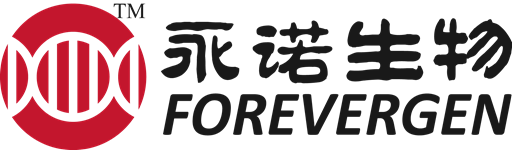 TM
永诺生物
FOREVERGEN